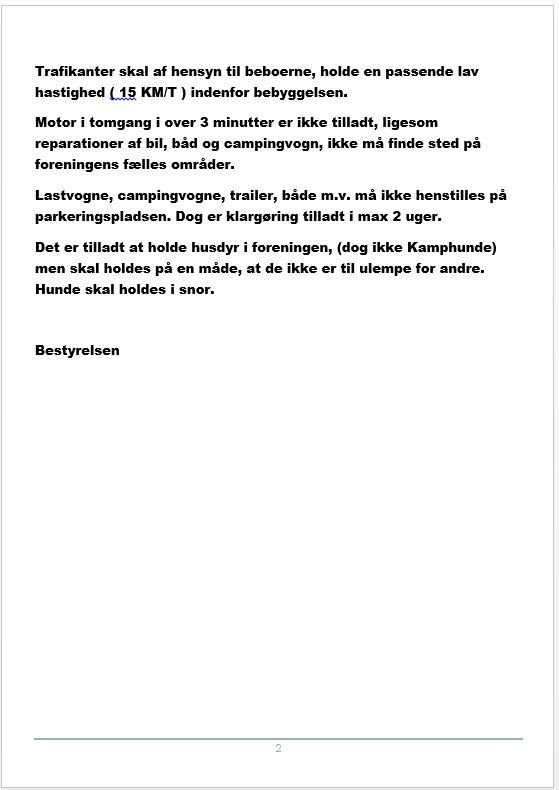 Trafikanter skal af hensyn til beboerne, holde en passende lav hastighed ( 15 KM/T ) indenfor bebyggelsen.

Motor i tomgang i over 3 minutter er ikke tilladt, ligesom reparationer af bil, båd og campingvogn, ikke må finde sted på foreningens fælles områder.

Lastvogne, campingvogne, trailer, både m.v. må ikke henstilles på parkeringspladsen. Dog er klargøring tilladt i max 2 uger.

Det er tilladt at holde husdyr i foreningen, (dog ikke Kamphunde) men skal holdes på en måde, at de ikke er til ulempe for andre. Hunde skal holdes i snor.

Bestyrelsen

2